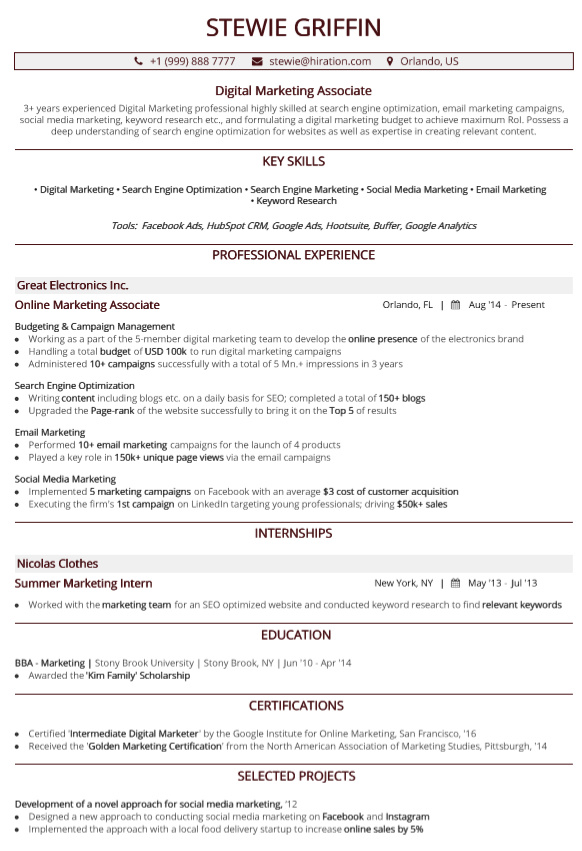 STEWIE GRIFFIN

+1 (999) 888 7777 stewie@hiration.com Orlando, US

Digital Marketing Associate

3+ years experienced Digital Marketing professional highly skilled at search engine optimization, email marketing campaigns, social media marketing, keyword research etc., and formulating a digital marketing budget to achieve maximum RoI. Possess a deep understanding of search engine optimization for websites as well as expertise in creating relevant content.

KEY SKILLS

• Digital Marketing • Search Engine Optimization • Search Engine Marketing • Social Media Marketing • Email Marketing • Keyword Research

Tools: Facebook Ads, HubSpot CRM, Google Ads, Hootsuite, Buffer, Google Analytics

PROFESSIONAL EXPERIENCE

Great Electronics Inc.

Online Marketing Associate

Orlando, FL | Aug '14 - Present

Budgeting & Campaign Management
• Working as a part of the 5-member digital marketing team to develop the online presence of the electronics brand
• Handling a total budget of USD 100k to run digital marketing campaigns
• Administered 10+ campaigns successfully with a total of 5 Mn.+ impressions in 3 years

Search Engine Optimization
• Writing content including blogs etc. on a daily basis for SEO; completed a total of 150+ blogs
• Upgraded the Page-rank of the website successfully to bring it on the Top 5 of results

Email Marketing
• Performed 10+ email marketing campaigns for the launch of 4 products
• Played a key role in 150k+ unique page views via the email campaigns

Social Media Marketing
• Implemented 5 marketing campaigns on Facebook with an average $3 cost of customer acquisition
• Executing the firm's 1st campaign on LinkedIn targeting young professionals; driving $50k+ sales

INTERNSHIPS

Nicolas Clothes

Summer Marketing Intern

New York, NY | May '13 - Jul '13

• Worked with the marketing team for an SEO optimized website and conducted keyword research to find relevant keywords

EDUCATION

BBA - Marketing | Stony Brook University | Stony Brook, NY | Jun '10 - Apr '14
• Awarded the 'Kim Family' Scholarship

CERTIFICATIONS

• Certified 'Intermediate Digital Marketer' by the Google Institute for Online Marketing, San Francisco, '16
• Received the 'Golden Marketing Certification' from the North American Association of Marketing Studies, Pittsburgh, '14

SELECTED PROJECTS

Development of a novel approach for social media marketing, '12
• Designed a new approach to conducting social media marketing on Facebook and Instagram
• Implemented the approach with a local food delivery startup to increase online sales by 5%